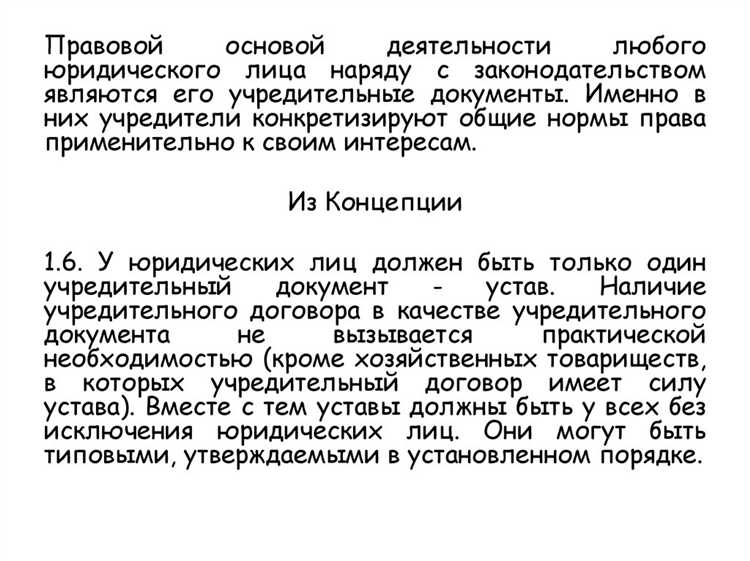 Правовой основой деятельности любого юридического лица наряду с законодательством являются его учредительные документы. Именно в них учредители конкретизируют общие нормы права применительно к своим интересам.

Из Концепции

1.6. У юридических лиц должен быть только один учредительный документ - устав. Наличие учредительного договора в качестве учредительного документа не вызывается практической необходимостью (кроме хозяйственных товариществ, в которых учредительный договор имеет силу устава). Вместе с тем уставы должны быть у всех без исключения юридических лиц. Они могут быть типовыми, утверждаемыми в установленном порядке.